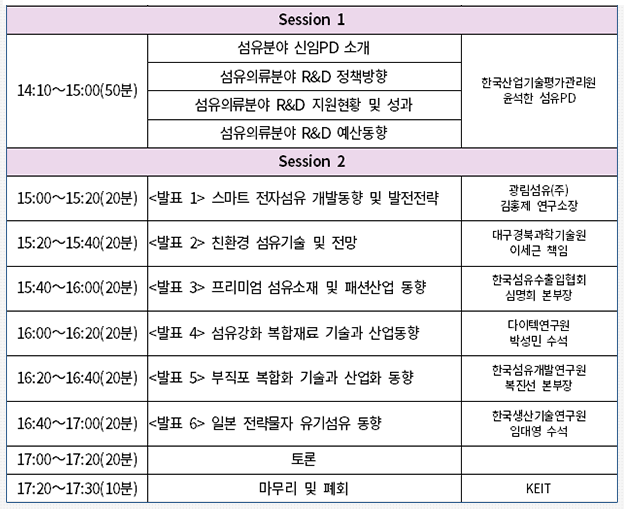 | Session 1 | | |
|---|---|---|
| 14:10～15:00(50분) | 섬유분야 신임PD 소개 | 한국산업기술평가관리원 윤석한 섬유PD |
| | 섬유의류분야 R&D 정책방향 | |
| | 섬유의류분야 R&D 지원현황 및 성과 | |
| | 섬유의류분야 R&D 예산동향 | |
| Session 2 | | |
| 15:00～15:20(20분) | <발표 1> 스마트 전자섬유 개발동향 및 발전전략 | 광림섬유(주) 김홍제 연구소장 |
| 15:20～15:40(20분) | <발표 2> 친환경 섬유기술 및 전망 | 대구경북과학기술원 이세근 책임 |
| 15:40～16:00(20분) | <발표 3> 프리미엄 섬유소재 및 패션산업 동향 | 한국섬유수출입협회 심명희 본부장 |
| 16:00～16:20(20분) | <발표 4> 섬유강화 복합재료 기술과 산업동향 | 다이텍연구원 박성민 수석 |
| 16:20～16:40(20분) | <발표 5> 부직포 복합화 기술과 산업화 동향 | 한국섬유개발연구원 복진선 본부장 |
| 16:40～17:00(20분) | <발표 6> 일본 전략물자 유기섬유 동향 | 한국생산기술연구원 임대영 수석 |
| 17:00～17:20(20분) | 토론 | |
| 17:20～17:30(10분) | 마무리 및 폐회 | KEIT |